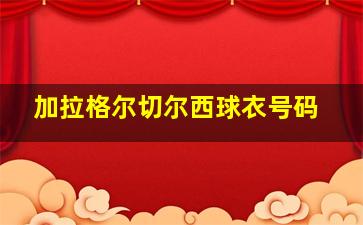 加拉格尔切尔西球衣号码